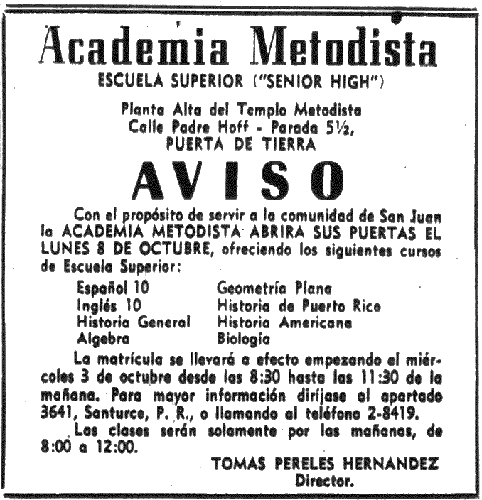 Academia Metodista
ESCUELA SUPERIOR ("SENIOR HIGH")

Planta Alta del Templo Metodista
Calle Padre Hoff - Parada 5½,
PUERTA DE TIERRA

AVISO

Con el propósito de servir a la comunidad de San Juan la ACADEMIA METODISTA ABRIRA SUS PUERTAS EL LUNES 8 DE OCTUBRE, ofreciendo los siguientes cursos de Escuela Superior:

Español 10
Inglés 10
Historia General
Algebra

Geometría Plana
Historia de Puerto Rico
Historia Americana
Biología

La matrícula se llevará a efecto empezando el miércoles 3 de octubre desde las 8:30 hasta las 11:30 de la mañana. Para mayor información diríjase al apartado 3641, Santurce, P. R., o llamando al teléfono 2-8419.

Las clases serán solamente por las mañanas, de 8:00 a 12:00.

TOMAS PERELES HERNANDEZ
Director.